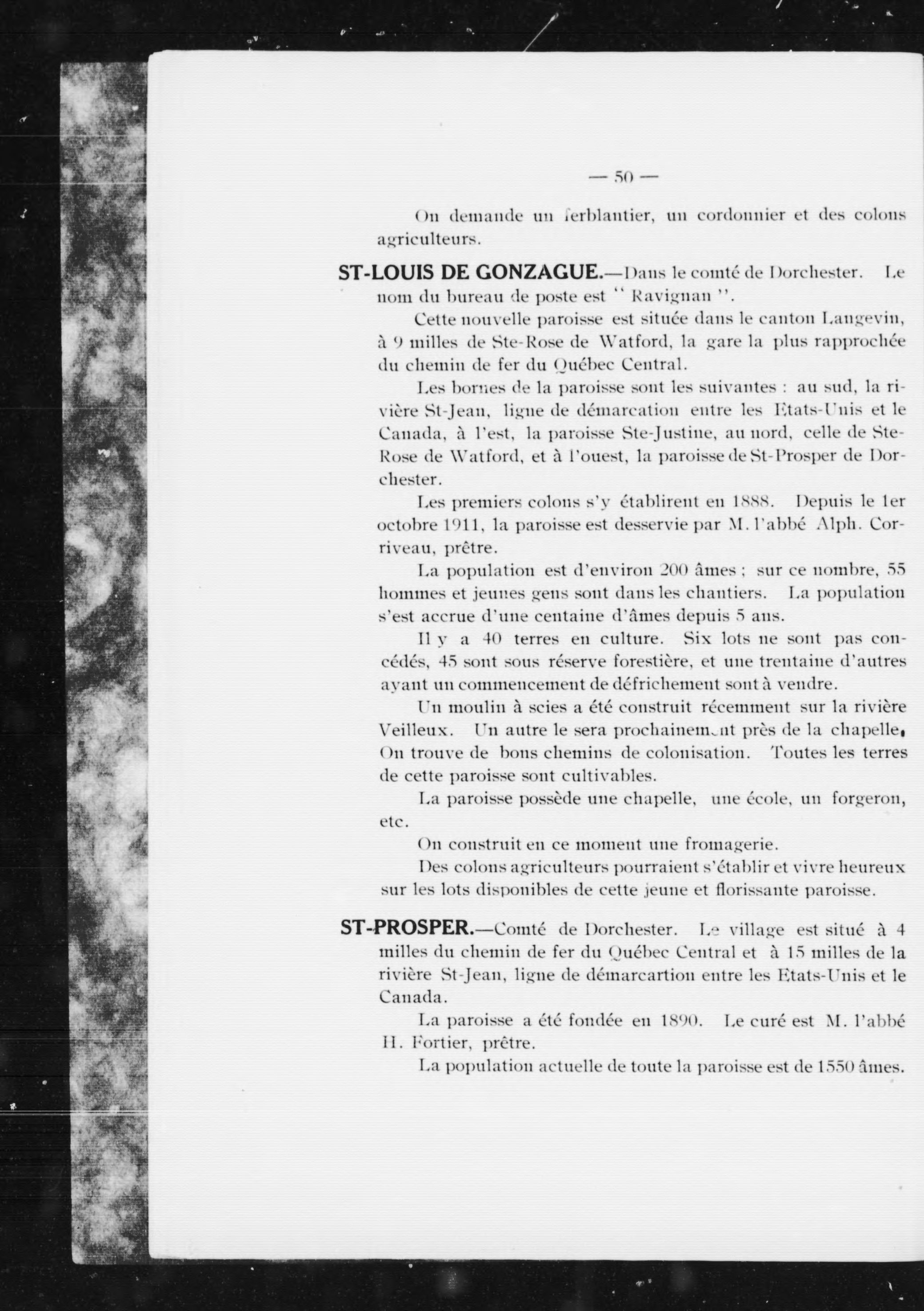 — 50 —

On demande un ferblantier, un cordonnier et des colons agriculteurs.

ST-LOUIS DE GONZAGUE.—Dans le comté de Dorchester. Le nom du bureau de poste est " Ravignan ".

Cette nouvelle paroisse est située dans le canton Langevin, à 9 milles de Ste-Rose de Watford, la gare la plus rapprochée du chemin de fer du Québec Central.

Les bornes de la paroisse sont les suivantes : au sud, la rivière St-Jean, ligne de démarcation entre les Etats-Unis et le Canada, à l'est, la paroisse Ste-Justine, au nord, celle de Ste-Rose de Watford, et à l'ouest, la paroisse de St-Prosper de Dorchester.

Les premiers colons s'y établirent en 1888. Depuis le 1er octobre 1911, la paroisse est desservie par M. l'abbé Alph. Corriveau, prêtre.

La population est d'environ 200 âmes ; sur ce nombre, 55 hommes et jeunes gens sont dans les chantiers. La population s'est accrue d'une centaine d'âmes depuis 5 ans.

Il y a 40 terres en culture. Six lots ne sont pas concédés, 45 sont sous réserve forestière, et une trentaine d'autres ayant un commencement de défrichement sont à vendre.

Un moulin à scies a été construit récemment sur la rivière Veilleux. Un autre le sera prochainement près de la chapelle. On trouve de bons chemins de colonisation. Toutes les terres de cette paroisse sont cultivables.

La paroisse possède une chapelle, une école, un forgeron, etc.

On construit en ce moment une fromagerie.

Des colons agriculteurs pourraient s'établir et vivre heureux sur les lots disponibles de cette jeune et florissante paroisse.

ST-PROSPER.—Comté de Dorchester. Le village est situé à 4 milles du chemin de fer du Québec Central et à 15 milles de la rivière St-Jean, ligne de démarcartion entre les Etats-Unis et le Canada.

La paroisse a été fondée en 1890. Le curé est M. l'abbé H. Fortier, prêtre.

La population actuelle de toute la paroisse est de 1550 âmes.